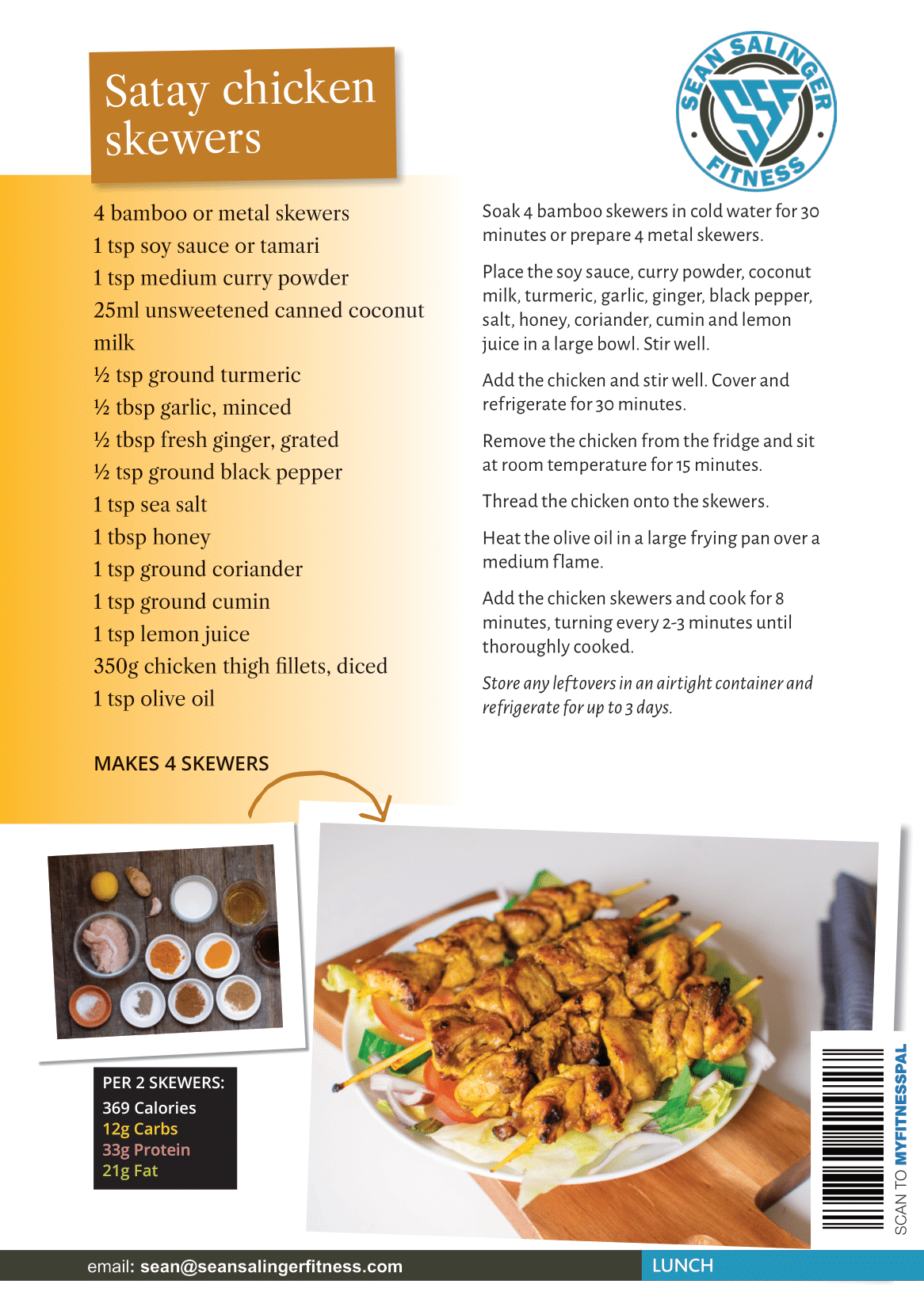 Satay chicken skewers

SEAN SALINGER FITNESS

SSF

4 bamboo or metal skewers
1 tsp soy sauce or tamari
1 tsp medium curry powder
25ml unsweetened canned coconut milk
½ tsp ground turmeric
½ tbsp garlic, minced
½ tbsp fresh ginger, grated
½ tsp ground black pepper
1 tsp sea salt
1 tbsp honey
1 tsp ground coriander
1 tsp ground cumin
1 tsp lemon juice
350g chicken thigh fillets, diced
1 tsp olive oil

MAKES 4 SKEWERS

Soak 4 bamboo skewers in cold water for 30 minutes or prepare 4 metal skewers.

Place the soy sauce, curry powder, coconut milk, turmeric, garlic, ginger, black pepper, salt, honey, coriander, cumin and lemon juice in a large bowl. Stir well.

Add the chicken and stir well. Cover and refrigerate for 30 minutes.

Remove the chicken from the fridge and sit at room temperature for 15 minutes.

Thread the chicken onto the skewers.

Heat the olive oil in a large frying pan over a medium flame.

Add the chicken skewers and cook for 8 minutes, turning every 2-3 minutes until thoroughly cooked.

Store any leftovers in an airtight container and refrigerate for up to 3 days.

PER 2 SKEWERS:
369 Calories
12g Carbs
33g Protein
21g Fat

SCAN TO MYFITNESSPAL

email: sean@seansalingerfitness.com

LUNCH